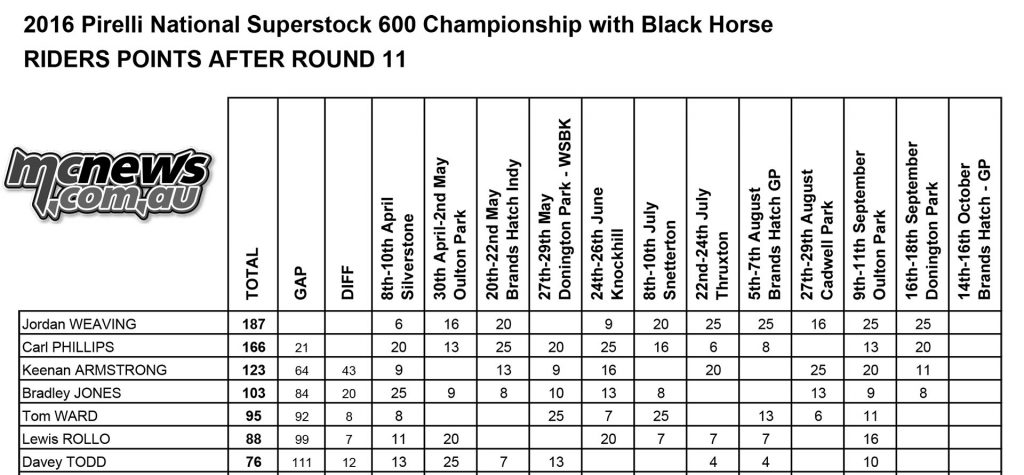 2016 Pirelli National Superstock 600 Championship with Black Horse
RIDERS POINTS AFTER ROUND 11

mcnews.com.au

| | TOTAL | GAP | DIFF | 8th-10th April Silverstone | 30th April-2nd May Oulton Park | 20th-22nd May Brands Hatch Indy | 27th-29th May Donington Park - WSBK | 24th-26th June Knockhill | 8th-10th July Snetterton | 22nd-24th July Thruxton | 5th-7th August Brands Hatch GP | 27th-29th August Cadwell Park | 9th-11th September Oulton Park | 16th-18th September Donington Park | 14th-16th October Brands Hatch - GP |
|---|---|---|---|---|---|---|---|---|---|---|---|---|---|---|---|
| Jordan WEAVING | 187 | | | 6 | 16 | 20 | | 9 | 20 | 25 | 25 | 16 | 25 | 25 | |
| Carl PHILLIPS | 166 | 21 | | 20 | 13 | 25 | 20 | 25 | 16 | 6 | 8 | | 13 | 20 | |
| Keenan ARMSTRONG | 123 | 64 | 43 | 9 | | 13 | 9 | 16 | | 20 | | 25 | 20 | 11 | |
| Bradley JONES | 103 | 84 | 20 | 25 | 9 | 8 | 10 | 13 | 8 | | | 13 | 9 | 8 | |
| Tom WARD | 95 | 92 | 8 | 8 | | | 25 | 7 | 25 | | 13 | 6 | 11 | | |
| Lewis ROLLO | 88 | 99 | 7 | 11 | 20 | | | 20 | 7 | 7 | 7 | | 16 | | |
| Davey TODD | 76 | 111 | 12 | 13 | 25 | 7 | 13 | | | 4 | 4 | | 10 | | |